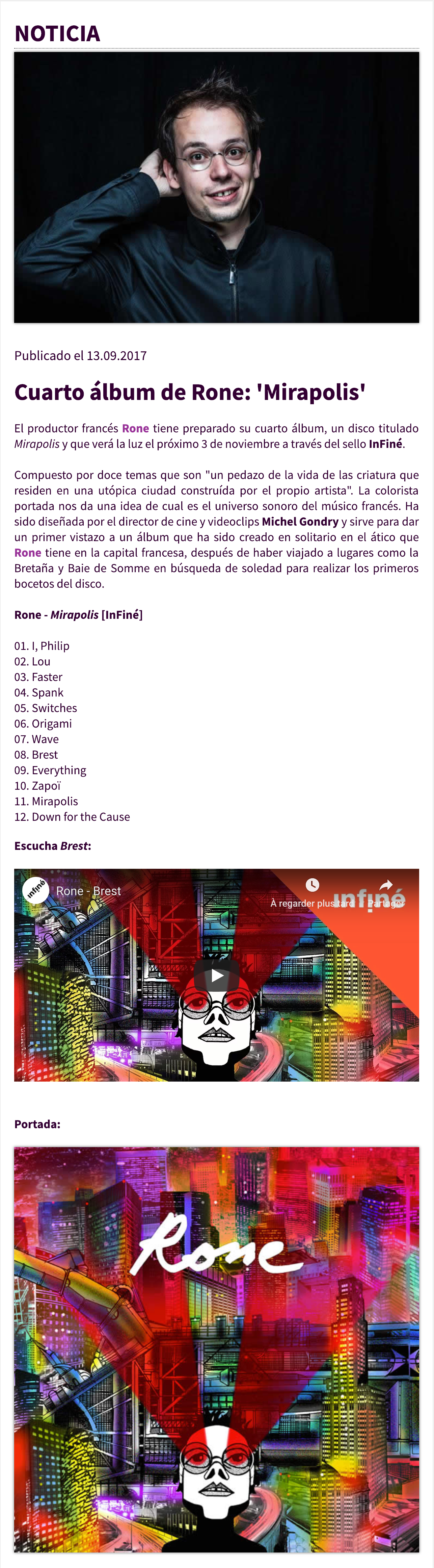 NOTICIA

Publicado el 13.09.2017

Cuarto álbum de Rone: 'Mirapolis'

El productor francés Rone tiene preparado su cuarto álbum, un disco titulado Mirapolis y que verá la luz el próximo 3 de noviembre a través del sello InFiné.

Compuesto por doce temas que son "un pedazo de la vida de las criatura que residen en una utópica ciudad construída por el propio artista". La colorista portada nos da una idea de cual es el universo sonoro del músico francés. Ha sido diseñada por el director de cine y videoclips Michel Gondry y sirve para dar un primer vistazo a un álbum que ha sido creado en solitario en el ático que Rone tiene en la capital francesa, después de haber viajado a lugares como la Bretaña y Baie de Somme en búsqueda de soledad para realizar los primeros bocetos del disco.

Rone - Mirapolis [InFiné]

01. I, Philip
02. Lou
03. Faster
04. Spank
05. Switches
06. Origami
07. Wave
08. Brest
09. Everything
10. Zapoï
11. Mirapolis
12. Down for the Cause

Escucha Brest:

infiné Rone - Brest À regarder plus tard Partager infiné

Portada:

Rone